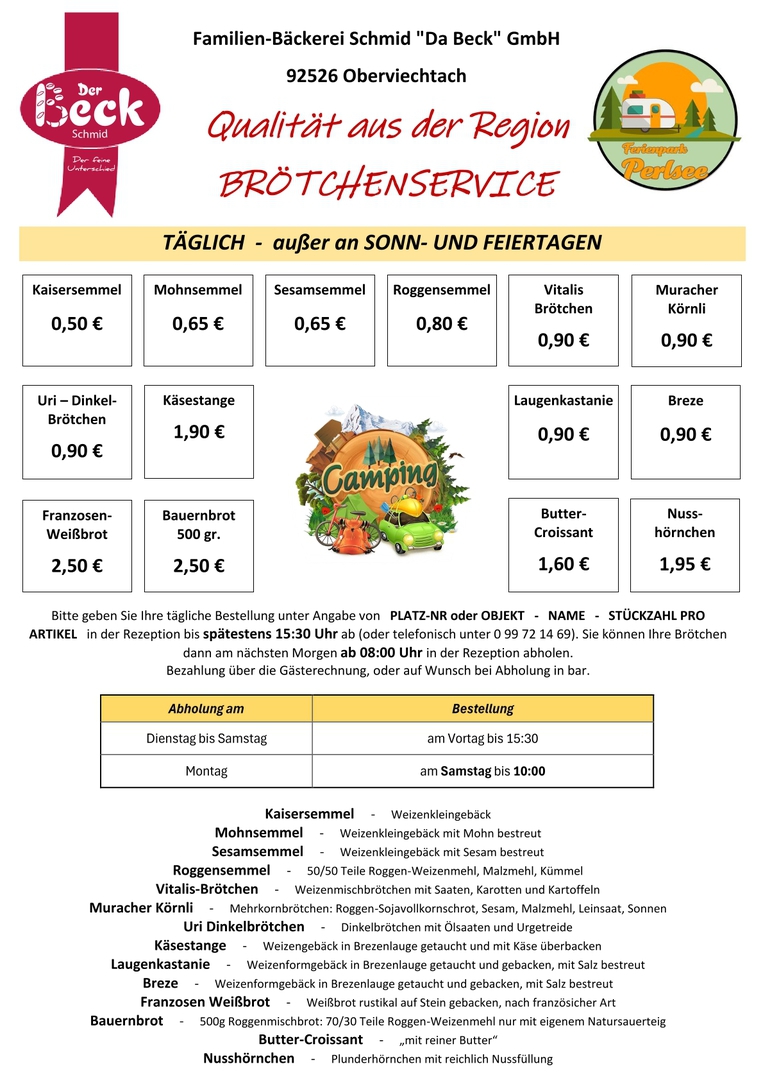 Der Beck Schmid

Der feine Unterschied

Familien-Bäckerei Schmid "Da Beck" GmbH

92526 Oberviechtach

Qualität aus der Region

BRÖTCHENSERVICE

Ferienpark Perlsee

TÄGLICH - außer an SONN- UND FEIERTAGEN

Kaisersemmel 0,50 €

Mohnsemmel 0,65 €

Sesamsemmel 0,65 €

Roggensemmel 0,80 €

Vitalis Brötchen 0,90 €

Muracher Körnli 0,90 €

Uri – Dinkel-Brötchen 0,90 €

Käsestange 1,90 €

Camping

Laugenkastanie 0,90 €

Breze 0,90 €

Franzosen-Weißbrot 2,50 €

Bauernbrot 500 gr. 2,50 €

Butter-Croissant 1,60 €

Nuss-hörnchen 1,95 €

Bitte geben Sie Ihre tägliche Bestellung unter Angabe von PLATZ-NR oder OBJEKT - NAME - STÜCKZAHL PRO ARTIKEL in der Rezeption bis spätestens 15:30 Uhr ab (oder telefonisch unter 0 99 72 14 69). Sie können Ihre Brötchen dann am nächsten Morgen ab 08:00 Uhr in der Rezeption abholen.
Bezahlung über die Gästerechnung, oder auf Wunsch bei Abholung in bar.

| Abholung am | Bestellung |
|---|---|
| Dienstag bis Samstag | am Vortag bis 15:30 |
| Montag | am Samstag bis 10:00 |

Kaisersemmel - Weizenkleingebäck
Mohnsemmel - Weizenkleingebäck mit Mohn bestreut
Sesamsemmel - Weizenkleingebäck mit Sesam bestreut
Roggensemmel - 50/50 Teile Roggen-Weizenmehl, Malzmehl, Kümmel
Vitalis-Brötchen - Weizenmischbrötchen mit Saaten, Karotten und Kartoffeln
Muracher Körnli - Mehrkornbrötchen: Roggen-Sojavollkornschrot, Sesam, Malzmehl, Leinsaat, Sonnen
Uri Dinkelbrötchen - Dinkelbrötchen mit Ölsaaten und Urgetreide
Käsestange - Weizengebäck in Brezenlauge getaucht und mit Käse überbacken
Laugenkastanie - Weizenformgebäck in Brezenlauge getaucht und gebacken, mit Salz bestreut
Breze - Weizenformgebäck in Brezenlauge getaucht und gebacken, mit Salz bestreut
Franzosen Weißbrot - Weißbrot rustikal auf Stein gebacken, nach französicher Art
Bauernbrot - 500g Roggenmischbrot: 70/30 Teile Roggen-Weizenmehl nur mit eigenem Natursauerteig
Butter-Croissant - „mit reiner Butter“
Nusshörnchen - Plunderhörnchen mit reichlich Nussfüllung